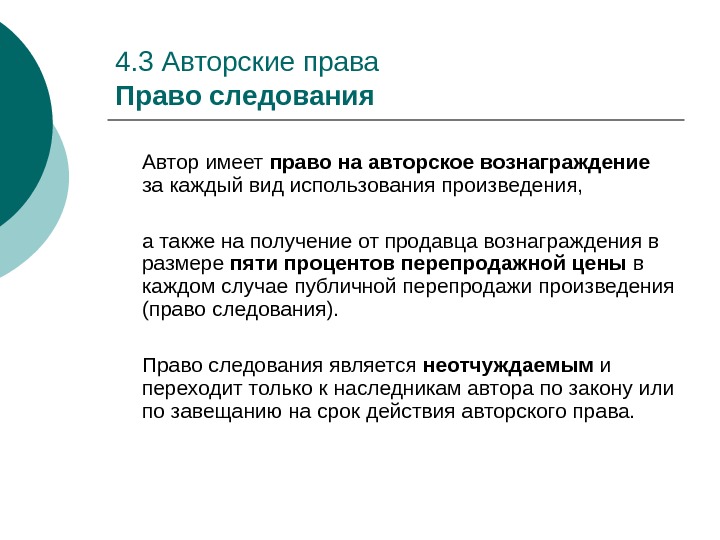 4.3 Авторские права
Право следования

Автор имеет право на авторское вознаграждение за каждый вид использования произведения,

а также на получение от продавца вознаграждения в размере пяти процентов перепродажной цены в каждом случае публичной перепродажи произведения (право следования).

Право следования является неотчуждаемым и переходит только к наследникам автора по закону или по завещанию на срок действия авторского права.